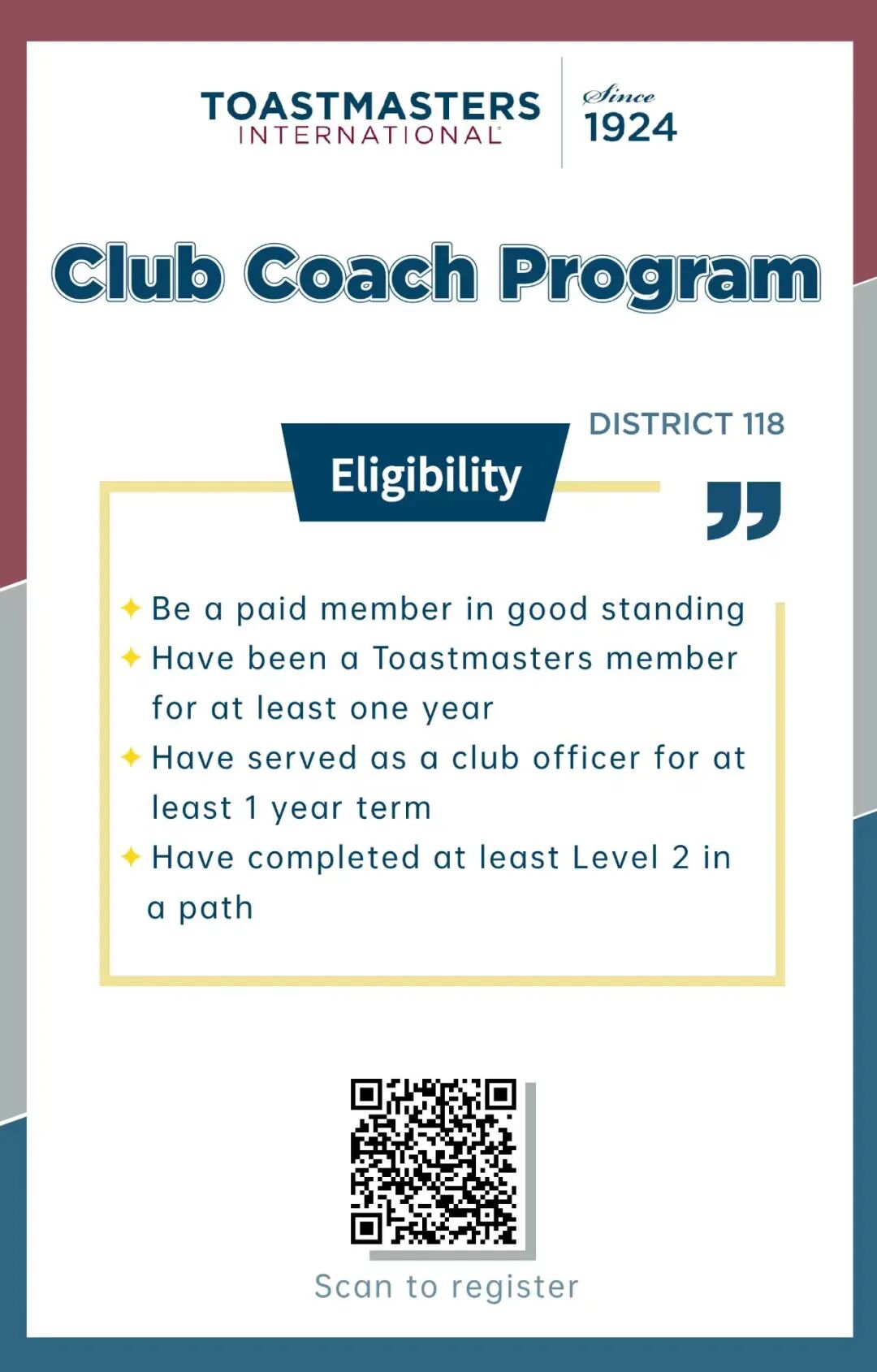 TOASTMASTERS INTERNATIONAL

Since 1924

Club Coach Program

DISTRICT 118

Eligibility

✦ Be a paid member in good standing
✦ Have been a Toastmasters member for at least one year
✦ Have served as a club officer for at least 1 year term
✦ Have completed at least Level 2 in a path

Scan to register